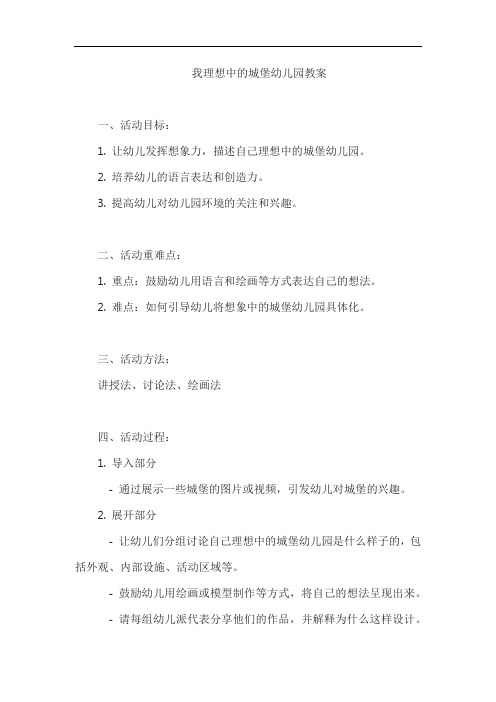 我理想中的城堡幼儿园教案

一、活动目标：

1. 让幼儿发挥想象力，描述自己理想中的城堡幼儿园。

2. 培养幼儿的语言表达和创造力。

3. 提高幼儿对幼儿园环境的关注和兴趣。

二、活动重难点：

1. 重点：鼓励幼儿用语言和绘画等方式表达自己的想法。

2. 难点：如何引导幼儿将想象中的城堡幼儿园具体化。

三、活动方法：

讲授法、讨论法、绘画法

四、活动过程：

1. 导入部分

- 通过展示一些城堡的图片或视频，引发幼儿对城堡的兴趣。

2. 展开部分

- 让幼儿们分组讨论自己理想中的城堡幼儿园是什么样子的，包括外观、内部设施、活动区域等。

- 鼓励幼儿用绘画或模型制作等方式，将自己的想法呈现出来。

- 请每组幼儿派代表分享他们的作品，并解释为什么这样设计。